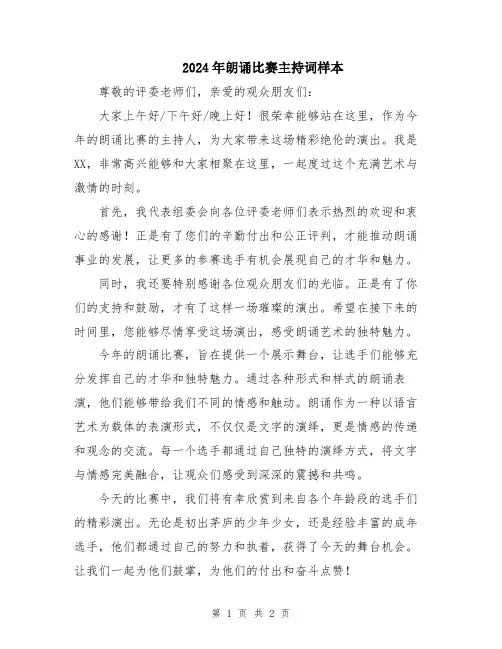 2024年朗诵比赛主持词样本

尊敬的评委老师们，亲爱的观众朋友们：

大家上午好/下午好/晚上好！很荣幸能够站在这里，作为今年的朗诵比赛的主持人，为大家带来这场精彩绝伦的演出。我是XX，非常高兴能够和大家相聚在这里，一起度过这个充满艺术与激情的时刻。

首先，我代表组委会向各位评委老师们表示热烈的欢迎和衷心的感谢！正是有了您们的辛勤付出和公正评判，才能推动朗诵事业的发展，让更多的参赛选手有机会展现自己的才华和魅力。

同时，我还要特别感谢各位观众朋友们的光临。正是有了你们的支持和鼓励，才有了这样一场璀璨的演出。希望在接下来的时间里，您能够尽情享受这场演出，感受朗诵艺术的独特魅力。

今年的朗诵比赛，旨在提供一个展示舞台，让选手们能够充分发挥自己的才华和独特魅力。通过各种形式和样式的朗诵表演，他们能够带给我们不同的情感和触动。朗诵作为一种以语言艺术为载体的表演形式，不仅仅是文字的演绎，更是情感的传递和观念的交流。每一个选手都通过自己独特的演绎方式，将文字与情感完美融合，让观众们感受到深深的震撼和共鸣。

今天的比赛中，我们将有幸欣赏到来自各个年龄段的选手们的精彩演出。无论是初出茅庐的少年少女，还是经验丰富的成年选手，他们都通过自己的努力和执着，获得了今天的舞台机会。让我们一起为他们鼓掌，为他们的付出和奋斗点赞！

第 1 页 共 2 页